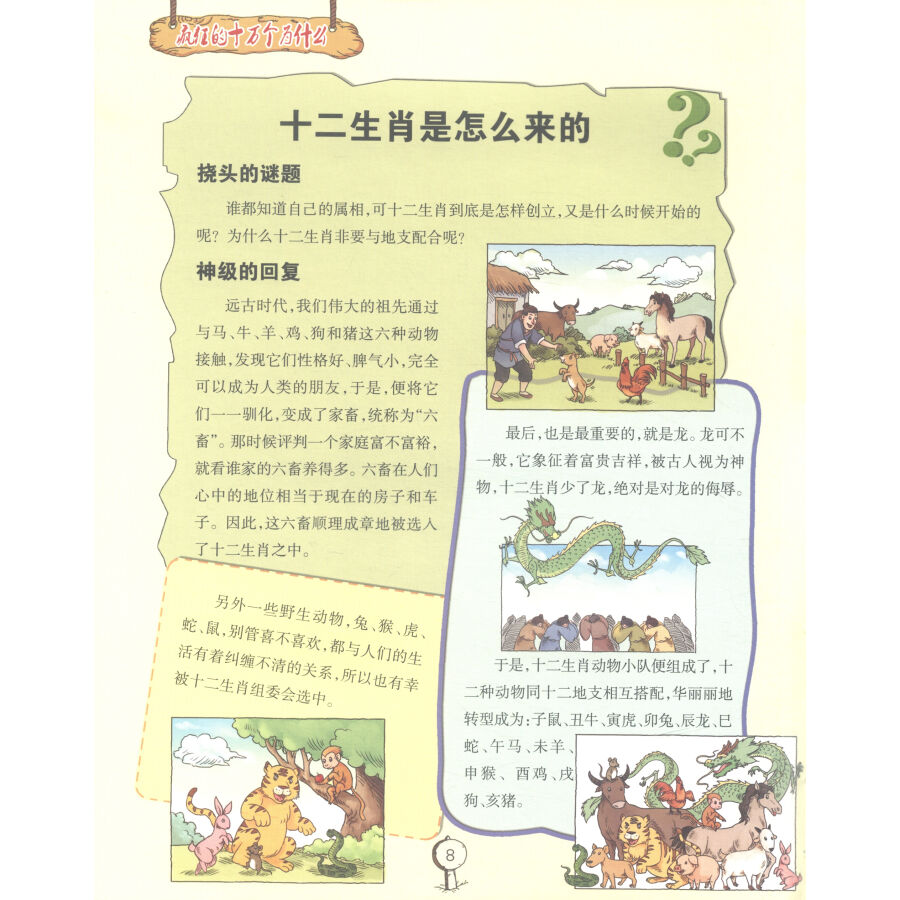 疯狂的十万个为什么

十二生肖是怎么来的

挠头的谜题

谁都知道自己的属相，可十二生肖到底是怎样创立，又是什么时候开始的呢？为什么十二生肖非要与地支配合呢？

神级的回复

远古时代，我们伟大的祖先通过与马、牛、羊、鸡、狗和猪这六种动物接触，发现它们性格好、脾气小，完全可以成为人类的朋友，于是，便将它们一一驯化，变成了家畜，统称为“六畜”。那时候评判一个家庭富不富裕，就看谁家的六畜养得多。六畜在人们心中的地位相当于现在的房子和车子。因此，这六畜顺理成章地被选入了十二生肖之中。

另外一些野生动物，兔、猴、虎、蛇、鼠，别管喜不喜欢，都与人们的生活有着纠缠不清的关系，所以也有幸被十二生肖组委会选中。

最后，也是最重要的，就是龙。龙可不一般，它象征着富贵吉祥，被古人视为神物，十二生肖少了龙，绝对是对龙的侮辱。

于是，十二生肖动物小队便组成了，十二种动物同十二地支相互搭配，华丽丽地转型成为：子鼠、丑牛、寅虎、卯兔、辰龙、巳蛇、午马、未羊、申猴、酉鸡、戌狗、亥猪。

8